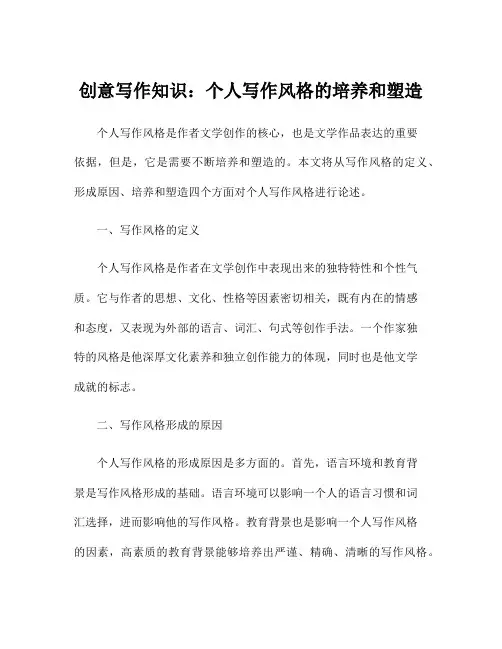 创意写作知识：个人写作风格的培养和塑造

个人写作风格是作者文学创作的核心，也是文学作品表达的重要依据，但是，它是需要不断培养和塑造的。本文将从写作风格的定义、形成原因、培养和塑造四个方面对个人写作风格进行论述。

一、写作风格的定义

个人写作风格是作者在文学创作中表现出来的独特特性和个性气质。它与作者的思想、文化、性格等因素密切相关，既有内在的情感和态度，又表现为外部的语言、词汇、句式等创作手法。一个作家独特的风格是他深厚文化素养和独立创作能力的体现，同时也是他文学成就的标志。

二、写作风格形成的原因

个人写作风格的形成原因是多方面的。首先，语言环境和教育背景是写作风格形成的基础。语言环境可以影响一个人的语言习惯和词汇选择，进而影响他的写作风格。教育背景也是影响一个人写作风格的因素，高素质的教育背景能够培养出严谨、精确、清晰的写作风格。